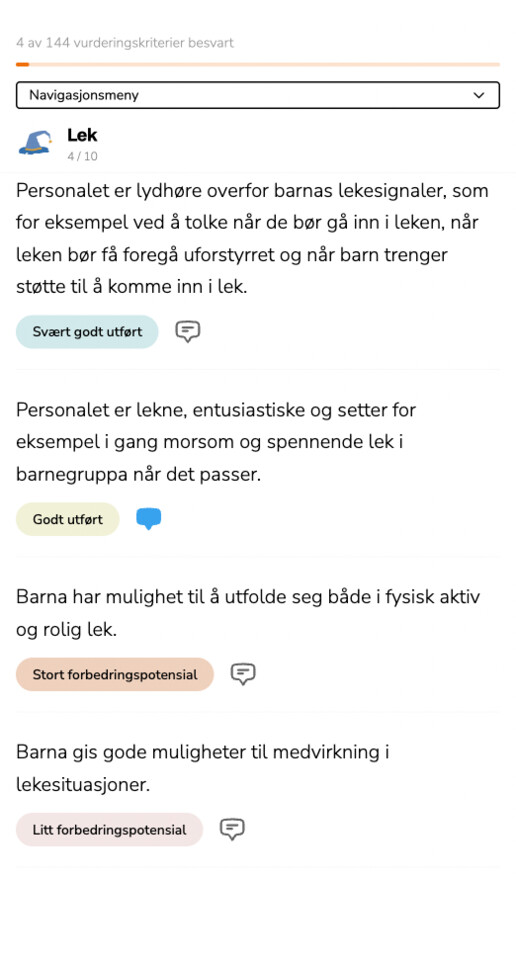 4 av 144 vurderingskriterier besvart

Navigasjonsmeny

Lek
4 / 10

Personalet er lydhøre overfor barnas lekesignaler, som for eksempel ved å tolke når de bør gå inn i leken, når leken bør få foregå uforstyrret og når barn trenger støtte til å komme inn i lek.

Svært godt utført

Personalet er lekne, entusiastiske og setter for eksempel i gang morsom og spennende lek i barnegruppa når det passer.

Godt utført

Barna har mulighet til å utfolde seg både i fysisk aktiv og rolig lek.

Stort forbedringspotensial

Barna gis gode muligheter til medvirkning i lekesituasjoner.

Litt forbedringspotensial